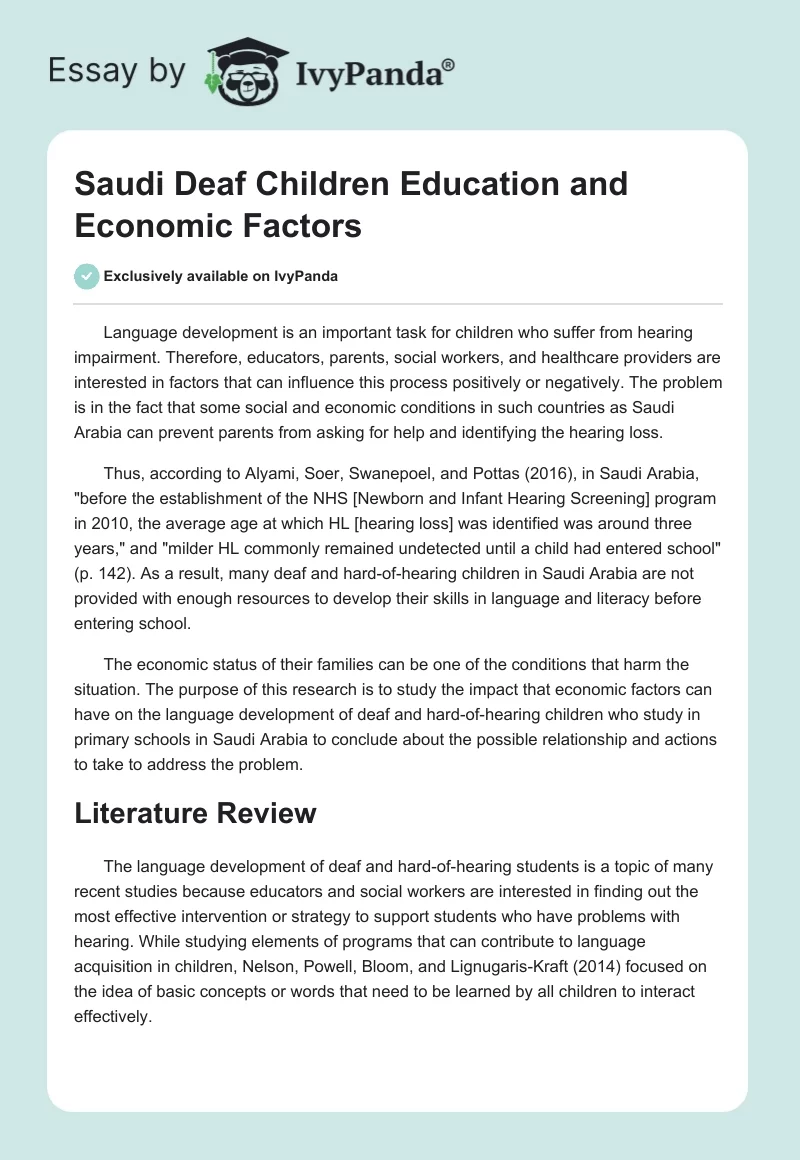 Essay by IvyPanda®

Saudi Deaf Children Education and Economic Factors

Exclusively available on IvyPanda

Language development is an important task for children who suffer from hearing impairment. Therefore, educators, parents, social workers, and healthcare providers are interested in factors that can influence this process positively or negatively. The problem is in the fact that some social and economic conditions in such countries as Saudi Arabia can prevent parents from asking for help and identifying the hearing loss.

Thus, according to Alyami, Soer, Swanepoel, and Pottas (2016), in Saudi Arabia, "before the establishment of the NHS [Newborn and Infant Hearing Screening] program in 2010, the average age at which HL [hearing loss] was identified was around three years," and "milder HL commonly remained undetected until a child had entered school" (p. 142). As a result, many deaf and hard-of-hearing children in Saudi Arabia are not provided with enough resources to develop their skills in language and literacy before entering school.

The economic status of their families can be one of the conditions that harm the situation. The purpose of this research is to study the impact that economic factors can have on the language development of deaf and hard-of-hearing children who study in primary schools in Saudi Arabia to conclude about the possible relationship and actions to take to address the problem.

Literature Review

The language development of deaf and hard-of-hearing students is a topic of many recent studies because educators and social workers are interested in finding out the most effective intervention or strategy to support students who have problems with hearing. While studying elements of programs that can contribute to language acquisition in children, Nelson, Powell, Bloom, and Lignugaris-Kraft (2014) focused on the idea of basic concepts or words that need to be learned by all children to interact effectively.